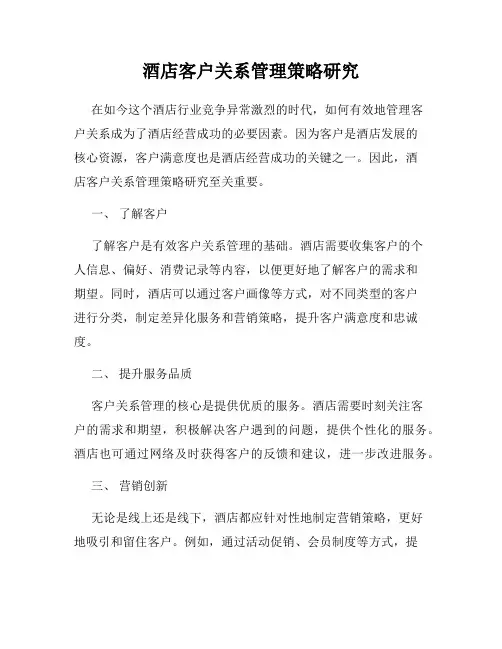 酒店客户关系管理策略研究

在如今这个酒店行业竞争异常激烈的时代，如何有效地管理客户关系成为了酒店经营成功的必要因素。因为客户是酒店发展的核心资源，客户满意度也是酒店经营成功的关键之一。因此，酒店客户关系管理策略研究至关重要。

一、 了解客户

了解客户是有效客户关系管理的基础。酒店需要收集客户的个人信息、偏好、消费记录等内容，以便更好地了解客户的需求和期望。同时，酒店可以通过客户画像等方式，对不同类型的客户进行分类，制定差异化服务和营销策略，提升客户满意度和忠诚度。

二、 提升服务品质

客户关系管理的核心是提供优质的服务。酒店需要时刻关注客户的需求和期望，积极解决客户遇到的问题，提供个性化的服务。酒店也可通过网络及时获得客户的反馈和建议，进一步改进服务。

三、 营销创新

无论是线上还是线下，酒店都应针对性地制定营销策略，更好地吸引和留住客户。例如，通过活动促销、会员制度等方式，提